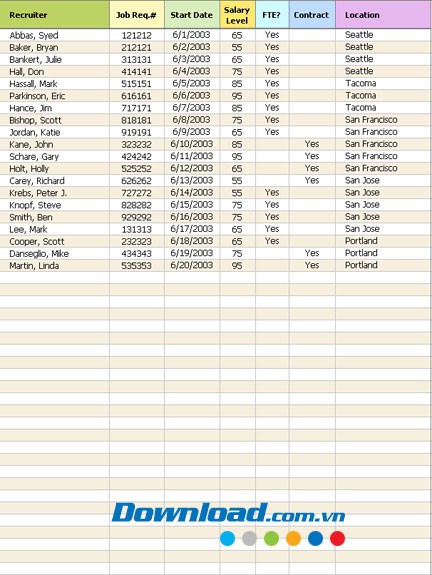 | Recruiter | Job Req.# | Start Date | Salary Level | FTE? | Contract | Location |
|---|---|---|---|---|---|---|
| Abbas, Syed | 121212 | 6/1/2003 | 65 | Yes | | Seattle |
| Baker, Bryan | 212121 | 6/2/2003 | 55 | Yes | | Seattle |
| Bankert, Julie | 313131 | 6/3/2003 | 65 | Yes | | Seattle |
| Hall, Don | 414141 | 6/4/2003 | 75 | Yes | | Seattle |
| Hassall, Mark | 515151 | 6/5/2003 | 85 | Yes | | Tacoma |
| Parkinson, Eric | 616161 | 6/6/2003 | 95 | Yes | | Tacoma |
| Hance, Jim | 717171 | 6/7/2003 | 85 | Yes | | Tacoma |
| Bishop, Scott | 818181 | 6/8/2003 | 75 | Yes | | San Francisco |
| Jordan, Katie | 919191 | 6/9/2003 | 65 | Yes | | San Francisco |
| Kane, John | 323232 | 6/10/2003 | 85 | | Yes | San Francisco |
| Schare, Gary | 424242 | 6/11/2003 | 95 | | Yes | San Francisco |
| Holt, Holly | 525252 | 6/12/2003 | 65 | | Yes | San Francisco |
| Carey, Richard | 626262 | 6/13/2003 | 55 | | Yes | San Jose |
| Krebs, Peter J. | 727272 | 6/14/2003 | 55 | Yes | | San Jose |
| Knopf, Steve | 828282 | 6/15/2003 | 75 | Yes | | San Jose |
| Smith, Ben | 929292 | 6/16/2003 | 75 | Yes | | San Jose |
| Lee, Mark | 131313 | 6/17/2003 | 65 | Yes | | San Jose |
| Cooper, Scott | 232323 | 6/18/2003 | 65 | Yes | | Portland |
| Danseglio, Mike | 434343 | 6/19/2003 | 75 | | Yes | Portland |
| Martin, Linda | 535353 | 6/20/2003 | 95 | | Yes | Portland |

Download.com.vn